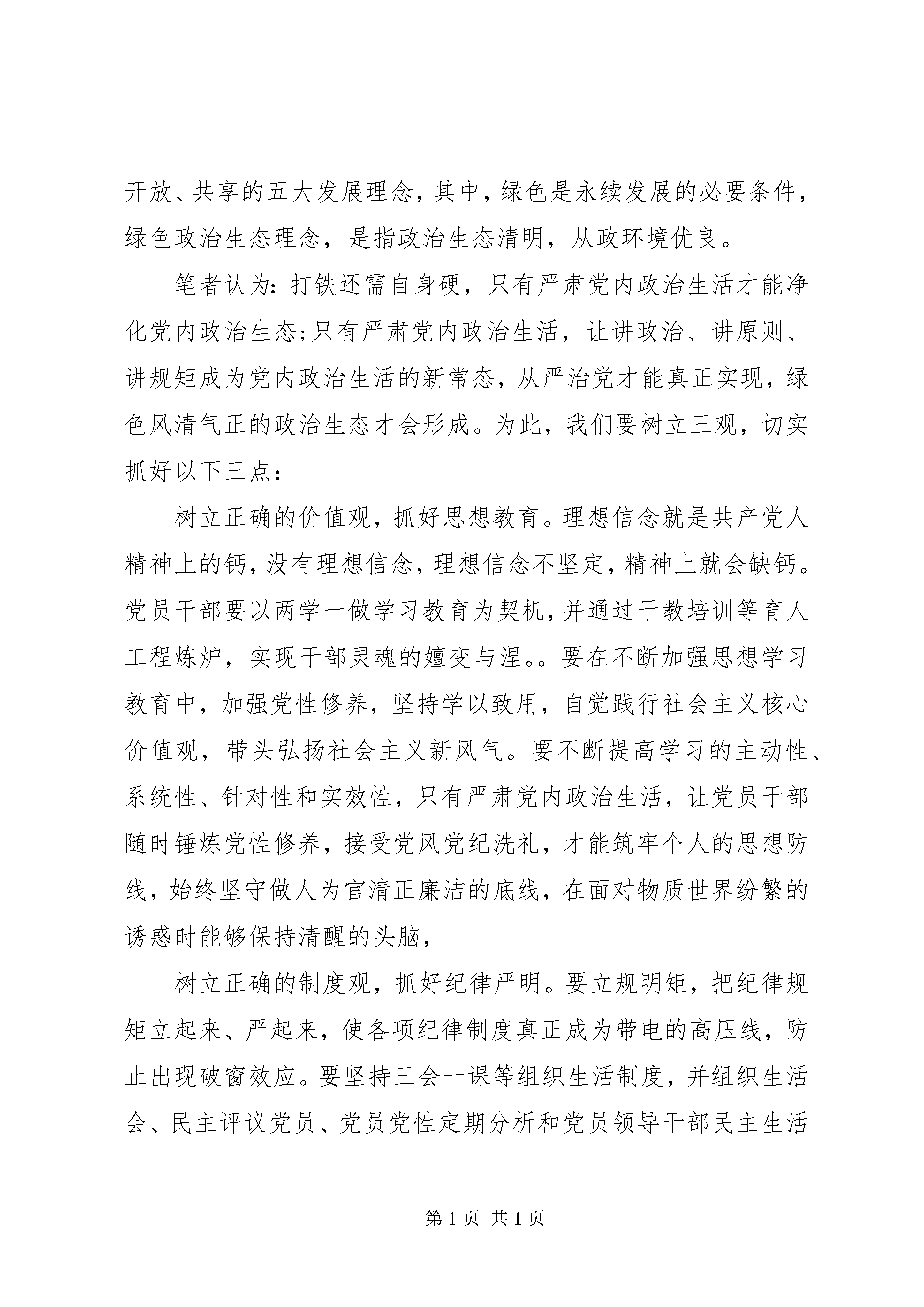 开放、共享的五大发展理念，其中，绿色是永续发展的必要条件，绿色政治生态理念，是指政治生态清明，从政环境优良。

笔者认为：打铁还需自身硬，只有严肃党内政治生活才能净化党内政治生态；只有严肃党内政治生活，让讲政治、讲原则、讲规矩成为党内政治生活的新常态，从严治党才能真正实现，绿色风清气正的政治生态才会形成。为此，我们要树立三观，切实抓好以下三点：

树立正确的价值观，抓好思想教育。理想信念就是共产党人精神上的钙，没有理想信念，理想信念不坚定，精神上就会缺钙。党员干部要以两学一做学习教育为契机，并通过干教培训等育人工程炼炉，实现干部灵魂的嬗变与涅。。要在不断加强思想学习教育中，加强党性修养，坚持学以致用，自觉践行社会主义核心价值观，带头弘扬社会主义新风气。要不断提高学习的主动性、系统性、针对性和实效性，只有严肃党内政治生活，让党员干部随时锤炼党性修养，接受党风党纪洗礼，才能筑牢个人的思想防线，始终坚守做人为官清正廉洁的底线，在面对物质世界纷繁的诱惑时能够保持清醒的头脑，

树立正确的制度观，抓好纪律严明。要立规明矩，把纪律规矩立起来、严起来，使各项纪律制度真正成为带电的高压线，防止出现破窗效应。要坚持三会一课等组织生活制度，并组织生活会、民主评议党员、党员党性定期分析和党员领导干部民主生活

第 1 页 共 1 页